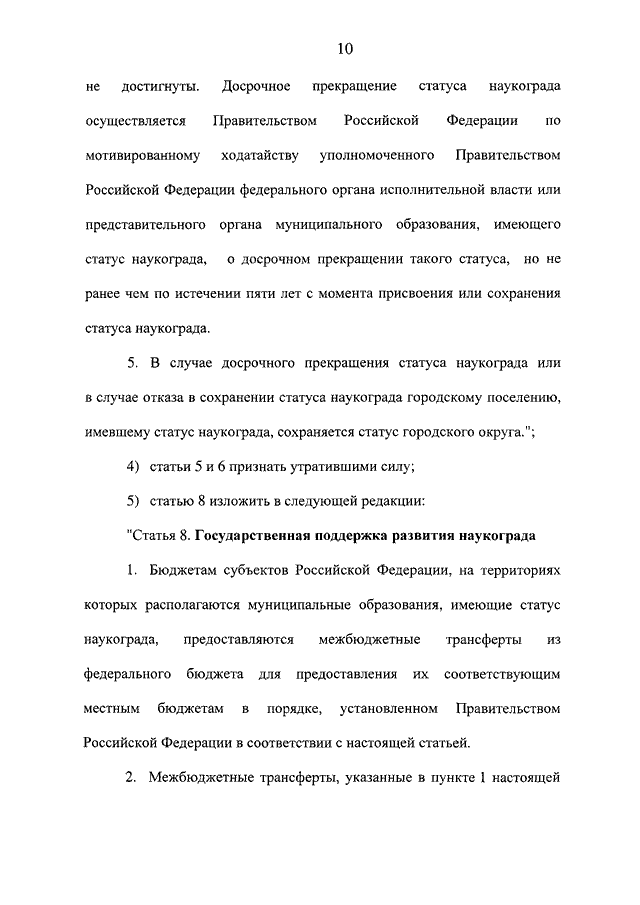 10

не достигнуты. Досрочное прекращение статуса наукограда осуществляется Правительством Российской Федерации по мотивированному ходатайству уполномоченного Правительством Российской Федерации федерального органа исполнительной власти или представительного органа муниципального образования, имеющего статус наукограда, о досрочном прекращении такого статуса, но не ранее чем по истечении пяти лет с момента присвоения или сохранения статуса наукограда.

5. В случае досрочного прекращения статуса наукограда или в случае отказа в сохранении статуса наукограда городскому поселению, имевшему статус наукограда, сохраняется статус городского округа.";

4) статьи 5 и 6 признать утратившими силу;

5) статью 8 изложить в следующей редакции:

"Статья 8. Государственная поддержка развития наукограда

1. Бюджетам субъектов Российской Федерации, на территориях которых располагаются муниципальные образования, имеющие статус наукограда, предоставляются межбюджетные трансферты из федерального бюджета для предоставления их соответствующим местным бюджетам в порядке, установленном Правительством Российской Федерации в соответствии с настоящей статьей.

2. Межбюджетные трансферты, указанные в пункте 1 настоящей